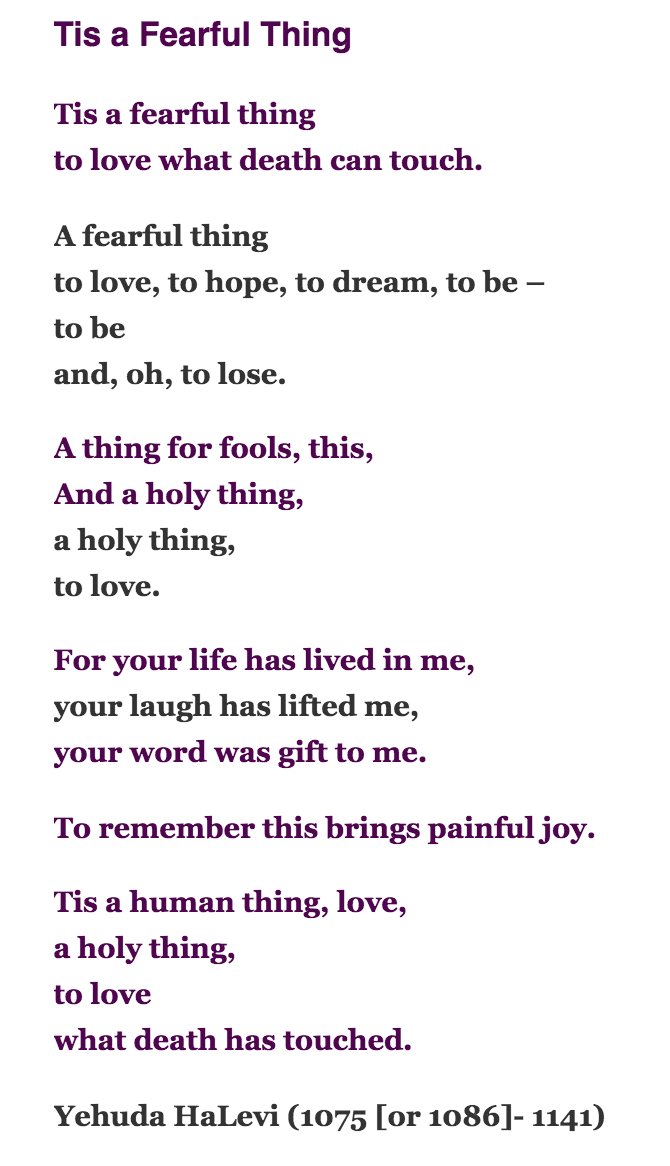 Tis a Fearful Thing

Tis a fearful thing
to love what death can touch.

A fearful thing
to love, to hope, to dream, to be –
to be
and, oh, to lose.

A thing for fools, this,
And a holy thing,
a holy thing,
to love.

For your life has lived in me,
your laugh has lifted me,
your word was gift to me.

To remember this brings painful joy.

Tis a human thing, love,
a holy thing,
to love
what death has touched.

Yehuda HaLevi (1075 [or 1086]- 1141)